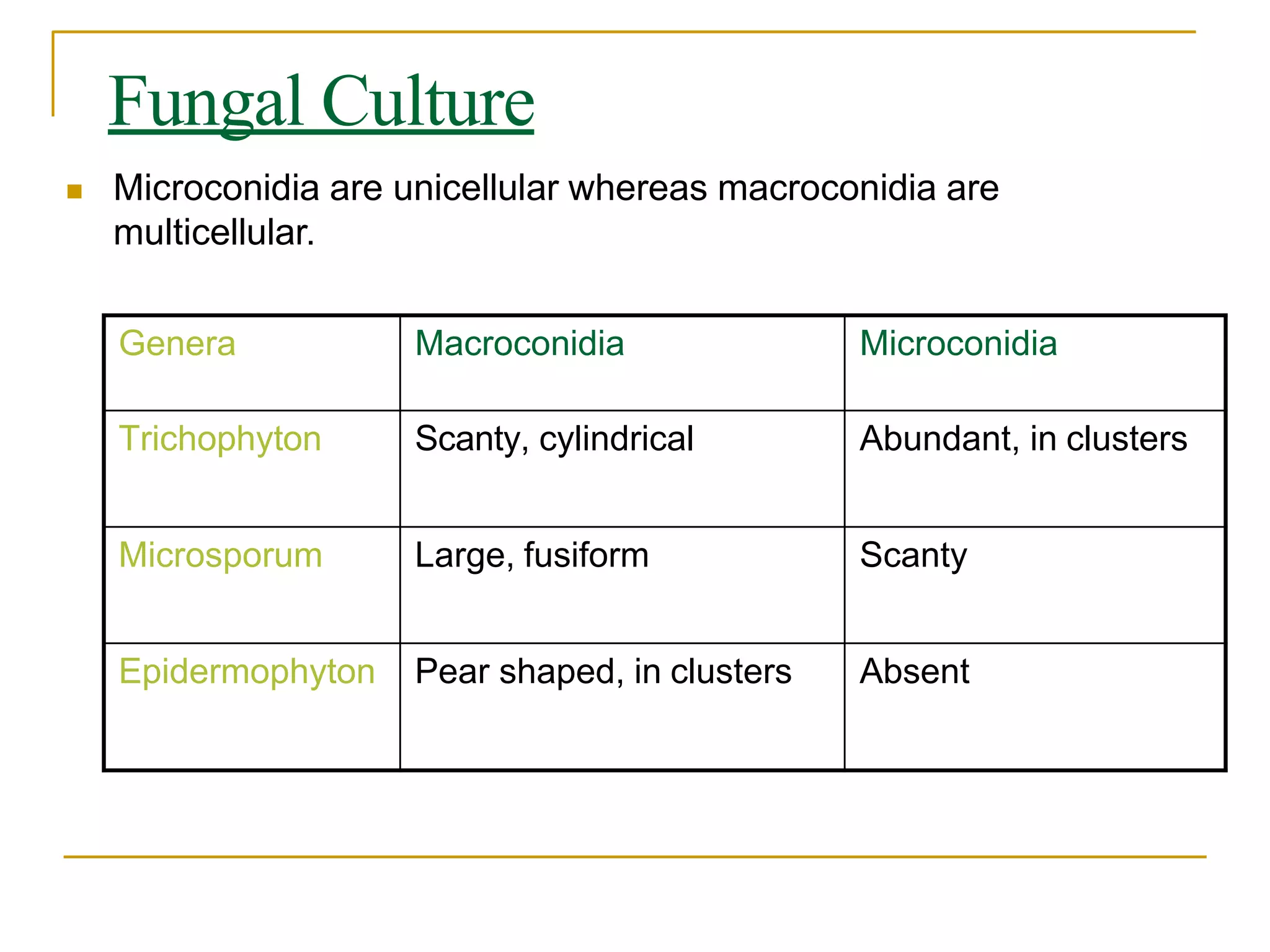 Fungal Culture

Microconidia are unicellular whereas macroconidia are multicellular.

| Genera | Macroconidia | Microconidia |
|---|---|---|
| Trichophyton | Scanty, cylindrical | Abundant, in clusters |
| Microsporum | Large, fusiform | Scanty |
| Epidermophyton | Pear shaped, in clusters | Absent |